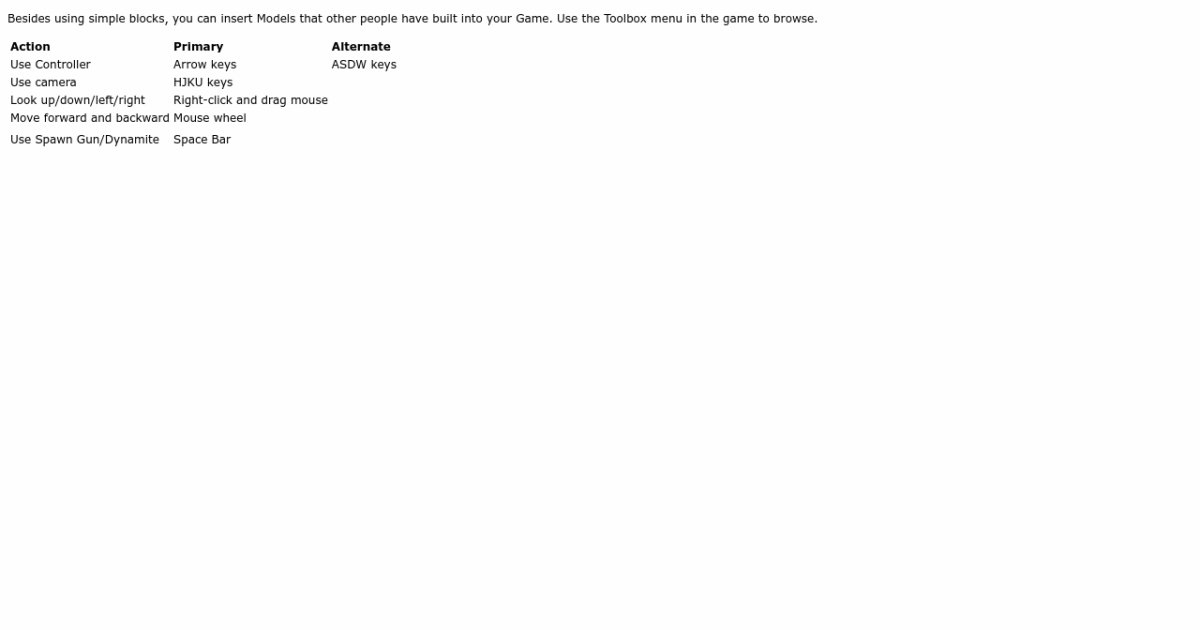 Besides using simple blocks, you can insert Models that other people have built into your Game. Use the Toolbox menu in the game to browse.

| Action | Primary | Alternate |
|---|---|---|
| Use Controller | Arrow keys | ASDW keys |
| Use camera | HJKU keys | |
| Look up/down/left/right | Right-click and drag mouse | |
| Move forward and backward | Mouse wheel | |
| Use Spawn Gun/Dynamite | Space Bar | |